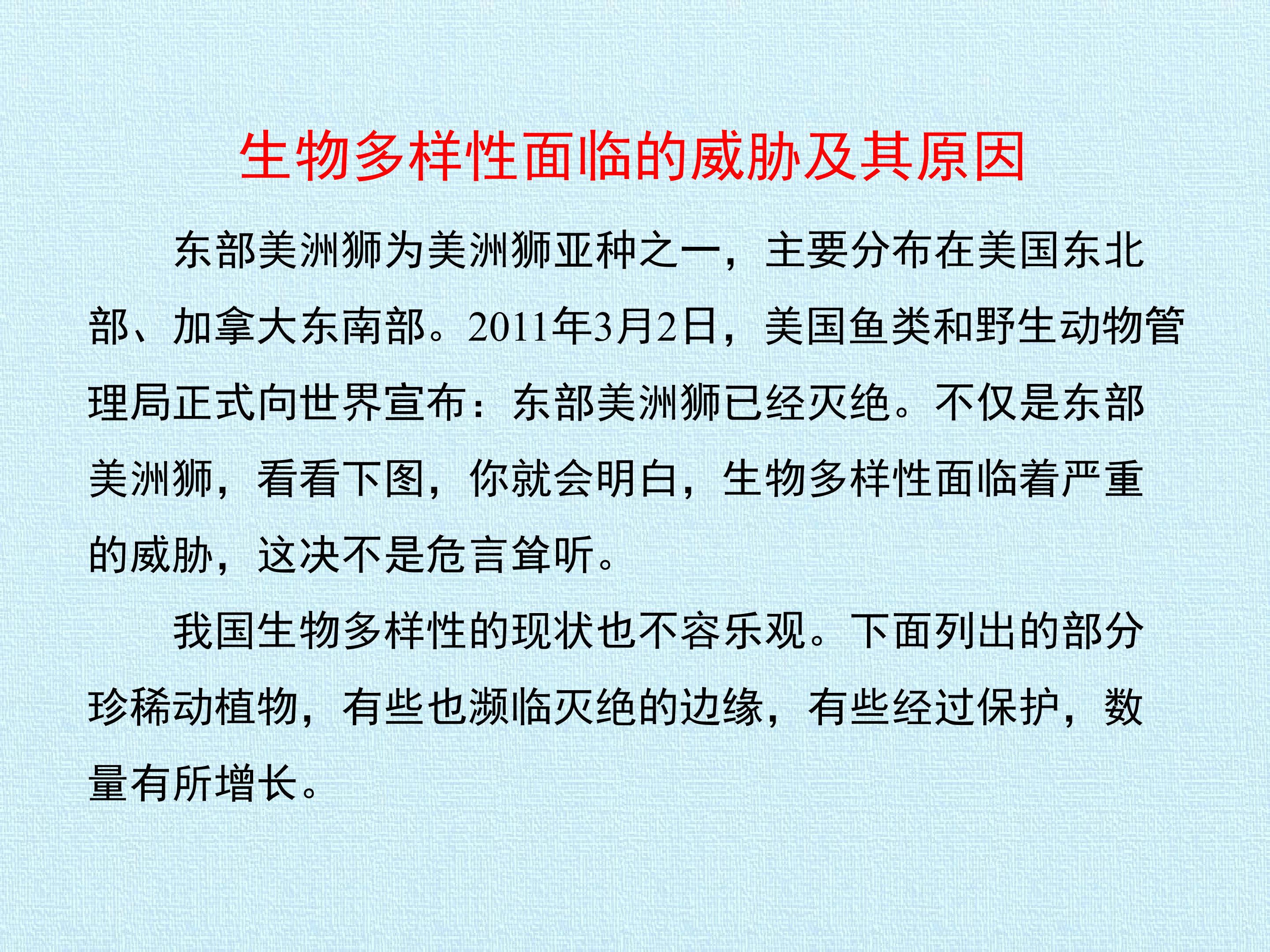 生物多样性面临的威胁及其原因

东部美洲狮为美洲狮亚种之一，主要分布在美国东北部、加拿大东南部。2011年3月2日，美国鱼类和野生动物管理局正式向世界宣布：东部美洲狮已经灭绝。不仅是东部美洲狮，看看下图，你就会明白，生物多样性面临着严重的威胁，这决不是危言耸听。

我国生物多样性的现状也不容乐观。下面列出的部分珍稀动植物，有些也濒临灭绝的边缘，有些经过保护，数量有所增长。